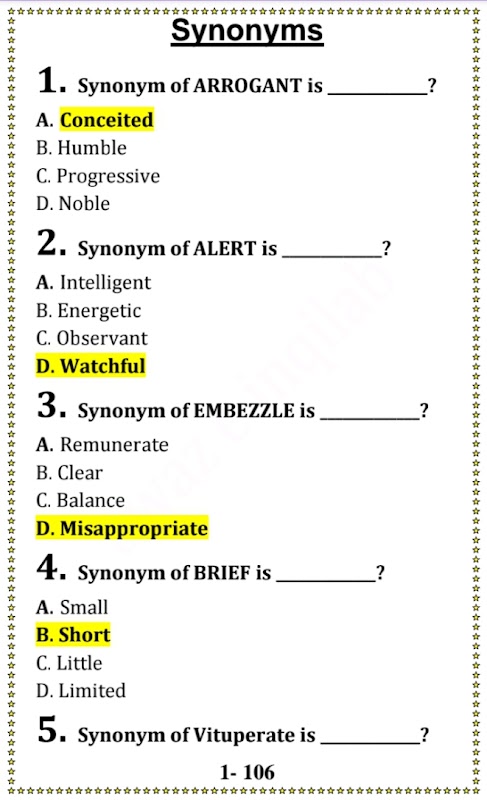 Synonyms

1. Synonym of ARROGANT is __________?

A. Conceited
B. Humble
C. Progressive
D. Noble

2. Synonym of ALERT is __________?

A. Intelligent
B. Energetic
C. Observant
D. Watchful

3. Synonym of EMBEZZLE is __________?

A. Remunerate
B. Clear
C. Balance
D. Misappropriate

4. Synonym of BRIEF is __________?

A. Small
B. Short
C. Little
D. Limited

5. Synonym of Vituperate is __________?

1- 106